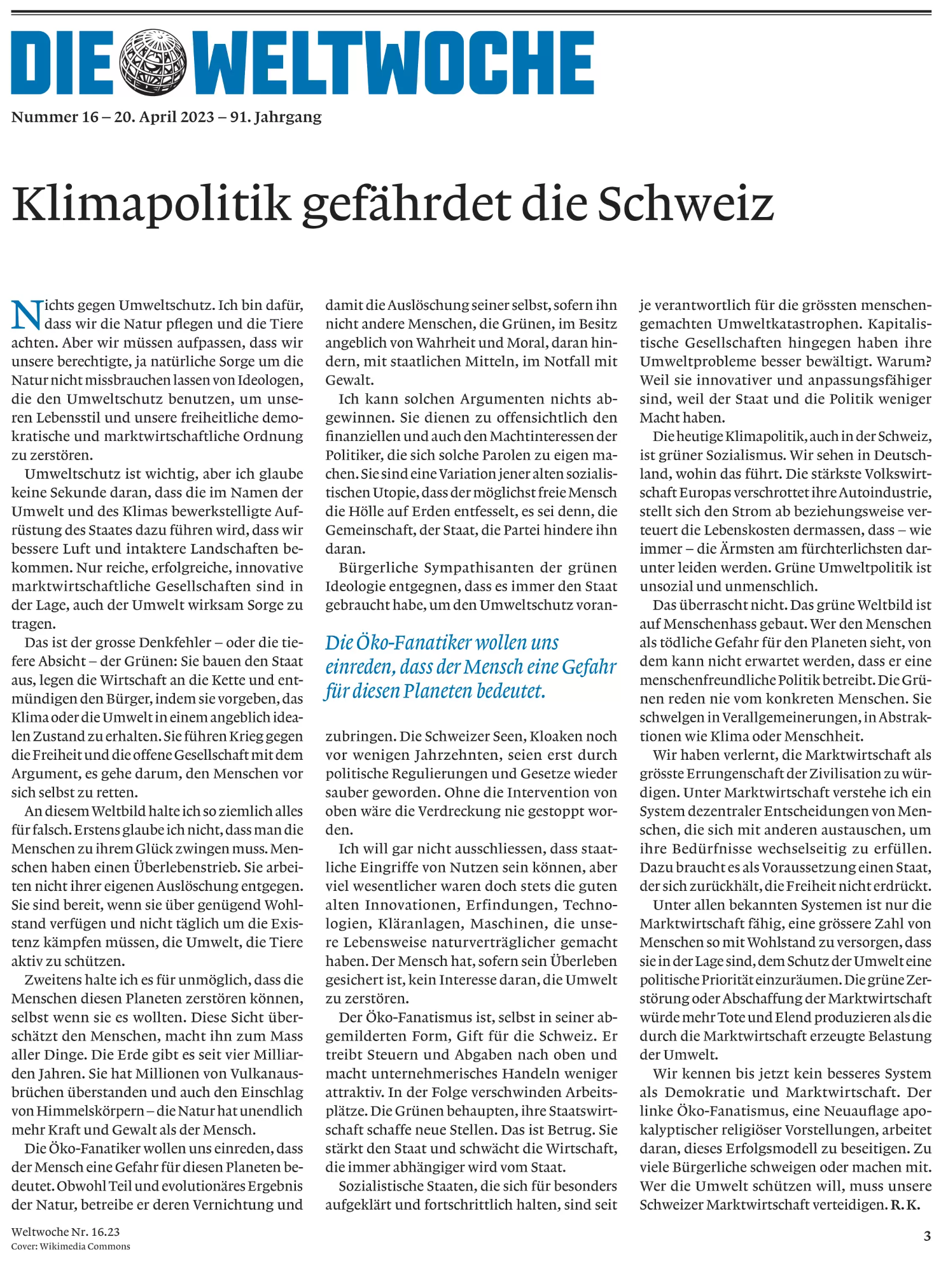 DIE WELTWOCHE

Nummer 16 – 20. April 2023 – 91. Jahrgang

Klimapolitik gefährdet die Schweiz

Nichts gegen Umweltschutz. Ich bin dafür, dass wir die Natur pflegen und die Tiere achten. Aber wir müssen aufpassen, dass wir unsere berechtigte, ja natürliche Sorge um die Natur nicht missbrauchen lassen von Ideologen, die den Umweltschutz benutzen, um unseren Lebensstil und unsere freiheitliche demokratische und marktwirtschaftliche Ordnung zu zerstören.

Umweltschutz ist wichtig, aber ich glaube keine Sekunde daran, dass die im Namen der Umwelt und des Klimas bewerkstelligte Aufrüstung des Staates dazu führen wird, dass wir bessere Luft und intaktere Landschaften bekommen. Nur reiche, erfolgreiche, innovative marktwirtschaftliche Gesellschaften sind in der Lage, auch der Umwelt wirksam Sorge zu tragen.

Das ist der grosse Denkfehler – oder die tiefere Absicht – der Grünen: Sie bauen den Staat aus, legen die Wirtschaft an die Kette und entmündigen den Bürger, indem sie vorgeben, das Klima oder die Umwelt in einem angeblich idealen Zustand zu erhalten. Sie führen Krieg gegen die Freiheit und die offene Gesellschaft mit dem Argument, es gehe darum, den Menschen vor sich selbst zu retten.

An diesem Weltbild halte ich so ziemlich alles für falsch. Erstens glaube ich nicht, dass man die Menschen zu ihrem Glück zwingen muss. Menschen haben einen Überlebenstrieb. Sie arbeiten nicht ihrer eigenen Auslöschung entgegen. Sie sind bereit, wenn sie über genügend Wohlstand verfügen und nicht täglich um die Existenz kämpfen müssen, die Umwelt, die Tiere aktiv zu schützen.

Zweitens halte ich es für unmöglich, dass die Menschen diesen Planeten zerstören können, selbst wenn sie es wollten. Diese Sicht überschätzt den Menschen, macht ihn zum Mass aller Dinge. Die Erde gibt es seit vier Milliarden Jahren. Sie hat Millionen von Vulkanausbrüchen überstanden und auch den Einschlag von Himmelskörpern – die Natur hat unendlich mehr Kraft und Gewalt als der Mensch.

Die Öko-Fanatiker wollen uns einreden, dass der Mensch eine Gefahr für diesen Planeten bedeutet. Obwohl Teil und evolutionäres Ergebnis der Natur, betreibe er deren Vernichtung und damit die Auslöschung seiner selbst, sofern ihn nicht andere Menschen, die Grünen, im Besitz angeblich von Wahrheit und Moral, daran hindern, mit staatlichen Mitteln, im Notfall mit Gewalt.

Ich kann solchen Argumenten nichts abgewinnen. Sie dienen zu offensichtlich den finanziellen und auch den Machtinteressen der Politiker, die sich solche Parolen zu eigen machen. Sie sind eine Variation jener alten sozialistischen Utopie, dass der möglichst freie Mensch die Hölle auf Erden entfesselt, es sei denn, die Gemeinschaft, der Staat, die Partei hindere ihn daran.

Bürgerliche Sympathisanten der grünen Ideologie entgegnen, dass es immer den Staat gebraucht habe, um den Umweltschutz voranzubringen. Die Schweizer Seen, Kloaken noch vor wenigen Jahrzehnten, seien erst durch politische Regulierungen und Gesetze wieder sauber geworden. Ohne die Intervention von oben wäre die Verdreckung nie gestoppt worden.

Die Öko-Fanatiker wollen uns einreden, dass der Mensch eine Gefahr für diesen Planeten bedeutet.

Ich will gar nicht ausschliessen, dass staatliche Eingriffe von Nutzen sein können, aber viel wesentlicher waren doch stets die guten alten Innovationen, Erfindungen, Technologien, Kläranlagen, Maschinen, die unsere Lebensweise naturverträglicher gemacht haben. Der Mensch hat, sofern sein Überleben gesichert ist, kein Interesse daran, die Umwelt zu zerstören.

Der Öko-Fanatismus ist, selbst in seiner abgemilderten Form, Gift für die Schweiz. Er treibt Steuern und Abgaben nach oben und macht unternehmerisches Handeln weniger attraktiv. In der Folge verschwinden Arbeitsplätze. Die Grünen behaupten, ihre Staatswirtschaft schaffe neue Stellen. Das ist Betrug. Sie stärkt den Staat und schwächt die Wirtschaft, die immer abhängiger wird vom Staat.

Sozialistische Staaten, die sich für besonders aufgeklärt und fortschrittlich halten, sind seit je verantwortlich für die grössten menschengemachten Umweltkatastrophen. Kapitalistische Gesellschaften hingegen haben ihre Umweltprobleme besser bewältigt. Warum? Weil sie innovativer und anpassungsfähiger sind, weil der Staat und die Politik weniger Macht haben.

Die heutige Klimapolitik, auch in der Schweiz, ist grüner Sozialismus. Wir sehen in Deutschland, wohin das führt. Die stärkste Volkswirtschaft Europas verschrottet ihre Autoindustrie, stellt sich den Strom ab beziehungsweise verteuert die Lebenskosten dermassen, dass – wie immer – die Ärmsten am fürchterlichsten darunter leiden werden. Grüne Umweltpolitik ist unsozial und unmenschlich.

Das überrascht nicht. Das grüne Weltbild ist auf Menschenhass gebaut. Wer den Menschen als tödliche Gefahr für den Planeten sieht, von dem kann nicht erwartet werden, dass er eine menschenfreundliche Politik betreibt. Die Grünen reden nie vom konkreten Menschen. Sie schwelgen in Verallgemeinerungen, in Abstraktionen wie Klima oder Menschheit.

Wir haben verlernt, die Marktwirtschaft als grösste Errungenschaft der Zivilisation zu würdigen. Unter Marktwirtschaft verstehe ich ein System dezentraler Entscheidungen von Menschen, die sich mit anderen austauschen, um ihre Bedürfnisse wechselseitig zu erfüllen. Dazu braucht es als Voraussetzung einen Staat, der sich zurückhält, die Freiheit nicht erdrückt.

Unter allen bekannten Systemen ist nur die Marktwirtschaft fähig, eine grössere Zahl von Menschen so mit Wohlstand zu versorgen, dass sie in der Lage sind, dem Schutz der Umwelt eine politische Priorität einzuräumen. Die grüne Zerstörung oder Abschaffung der Marktwirtschaft würde mehr Tote und Elend produzieren als die durch die Marktwirtschaft erzeugte Belastung der Umwelt.

Wir kennen bis jetzt kein besseres System als Demokratie und Marktwirtschaft. Der linke Öko-Fanatismus, eine Neuauflage apokalyptischer religiöser Vorstellungen, arbeitet daran, dieses Erfolgsmodell zu beseitigen. Zu viele Bürgerliche schweigen oder machen mit. Wer die Umwelt schützen will, muss unsere Schweizer Marktwirtschaft verteidigen. R. K.

Weltwoche Nr. 16.23
Cover: Wikimedia Commons

3